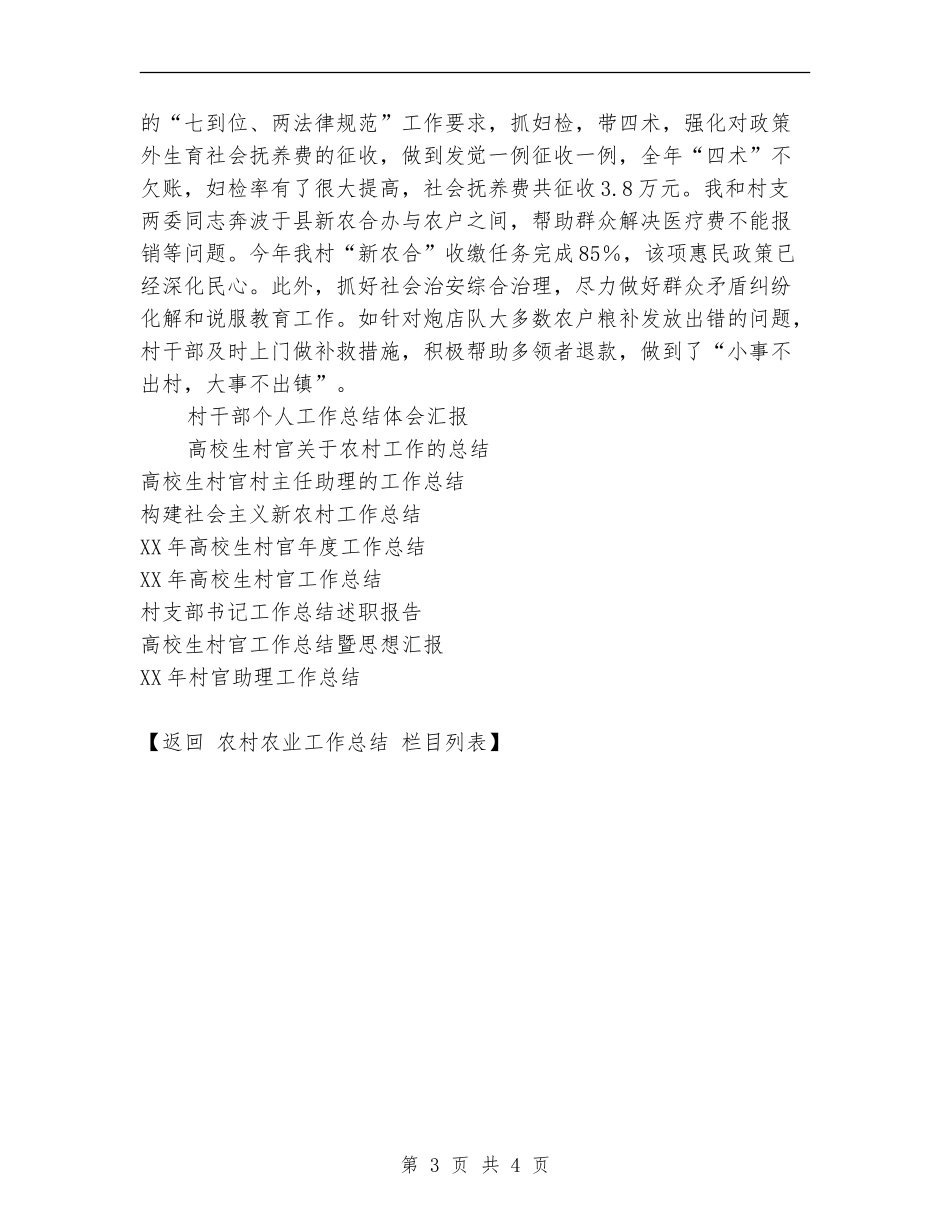 的“七到位、两法律规范”工作要求，抓妇检，带四术，强化对政策外生育社会抚养费的征收，做到发觉一例征收一例，全年“四术”不欠账，妇检率有了很大提高，社会抚养费共征收3.8万元。我和村支两委同志奔波于县新农合办与农户之间，帮助群众解决医疗费不能报销等问题。今年我村“新农合”收缴任务完成85%，该项惠民政策已经深化民心。此外，抓好社会治安综合治理，尽力做好群众矛盾纠纷化解和说服教育工作。如针对炮店队大多数农户粮补发放出错的问题，村干部及时上门做补救措施，积极帮助多领者退款，做到了“小事不出村，大事不出镇”。

村干部个人工作总结体会汇报

高校生村官关于农村工作的总结

高校生村官村主任助理的工作总结

构建社会主义新农村工作总结

XX年高校生村官年度工作总结

XX年高校生村官工作总结

村支部书记工作总结述职报告

高校生村官工作总结暨思想汇报

XX年村官助理工作总结

【返回 农村农业工作总结 栏目列表】

第 3 页 共 4 页